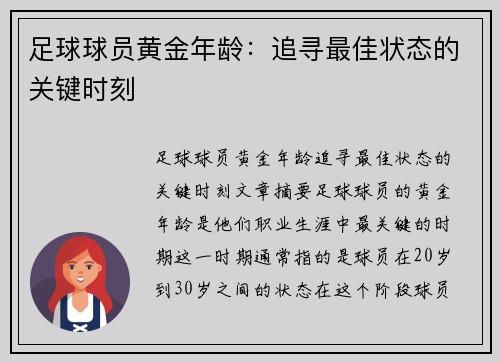 足球球员黄金年龄：追寻最佳状态的关键时刻

足球球员黄金年龄追寻最佳状态的关键时刻文章摘要足球球员的黄金年龄是他们职业生涯中最关键的时期这一时期通常指的是球员在20岁到30岁之间的状态在这个阶段球员